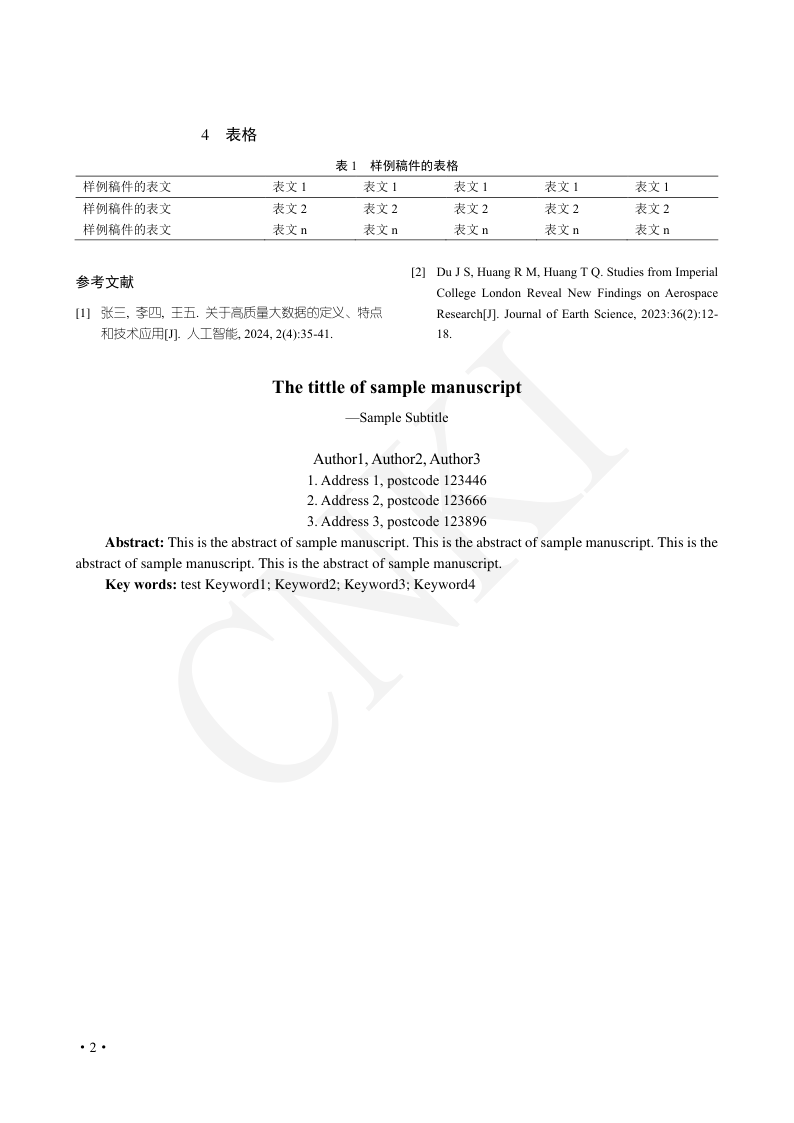 4 表格

表 1 样例稿件的表格

| 样例稿件的表文 | 表文 1 | 表文 1 | 表文 1 | 表文 1 | 表文 1 |
|---|---|---|---|---|---|
| 样例稿件的表文 | 表文 2 | 表文 2 | 表文 2 | 表文 2 | 表文 2 |
| 样例稿件的表文 | 表文 n | 表文 n | 表文 n | 表文 n | 表文 n |

参考文献

[1] 张三, 李四, 王五. 关于高质量大数据的定义、特点和技术应用[J]. 人工智能, 2024, 2(4):35-41.

[2] Du J S, Huang R M, Huang T Q. Studies from Imperial College London Reveal New Findings on Aerospace Research[J]. Journal of Earth Science, 2023:36(2):12-18.

The tittle of sample manuscript

—Sample Subtitle

Author1, Author2, Author3
1. Address 1, postcode 123446
2. Address 2, postcode 123666
3. Address 3, postcode 123896

Abstract: This is the abstract of sample manuscript. This is the abstract of sample manuscript. This is the abstract of sample manuscript. This is the abstract of sample manuscript.

Key words: test Keyword1; Keyword2; Keyword3; Keyword4

CNKI

• 2 •